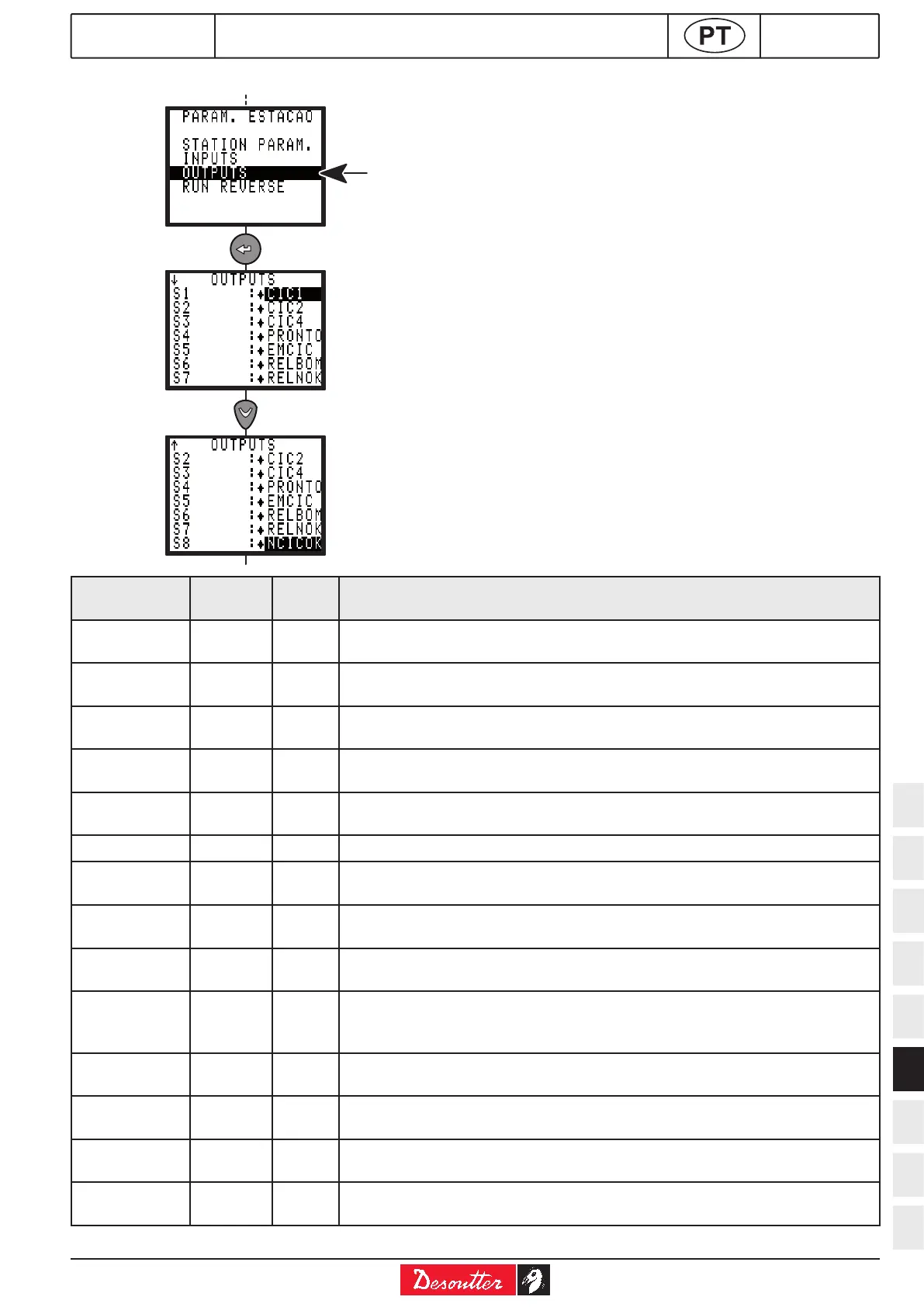 PT

PARAM. ESTACAO

STATION PARAM.
INPUTS
OUTPUTS
RUN REVERSE

↓ OUTPUTS
S1 :♦CIC1
S2 :♦CIC2
S3 :♦CIC4
S4 :♦PRONTO
S5 :♦EMCIC
S6 :♦RELBOM
S7 :♦RELNOK

↑ OUTPUTS
S2 :♦CIC2
S3 :♦CIC4
S4 :♦PRONTO
S5 :♦EMCIC
S6 :♦RELBOM
S7 :♦RELNOK
S8 :♦NCICOK

Desoutter